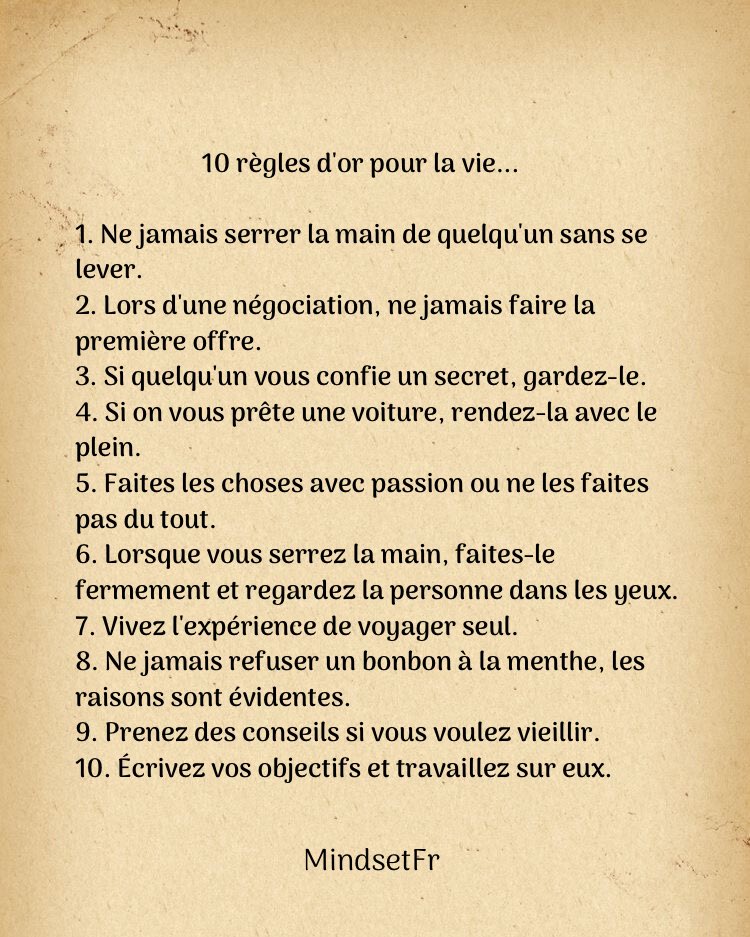 10 règles d'or pour la vie...

1. Ne jamais serrer la main de quelqu'un sans se lever.
2. Lors d'une négociation, ne jamais faire la première offre.
3. Si quelqu'un vous confie un secret, gardez-le.
4. Si on vous prête une voiture, rendez-la avec le plein.
5. Faites les choses avec passion ou ne les faites pas du tout.
6. Lorsque vous serrez la main, faites-le fermement et regardez la personne dans les yeux.
7. Vivez l'expérience de voyager seul.
8. Ne jamais refuser un bonbon à la menthe, les raisons sont évidentes.
9. Prenez des conseils si vous voulez vieillir.
10. Écrivez vos objectifs et travaillez sur eux.

MindsetFr